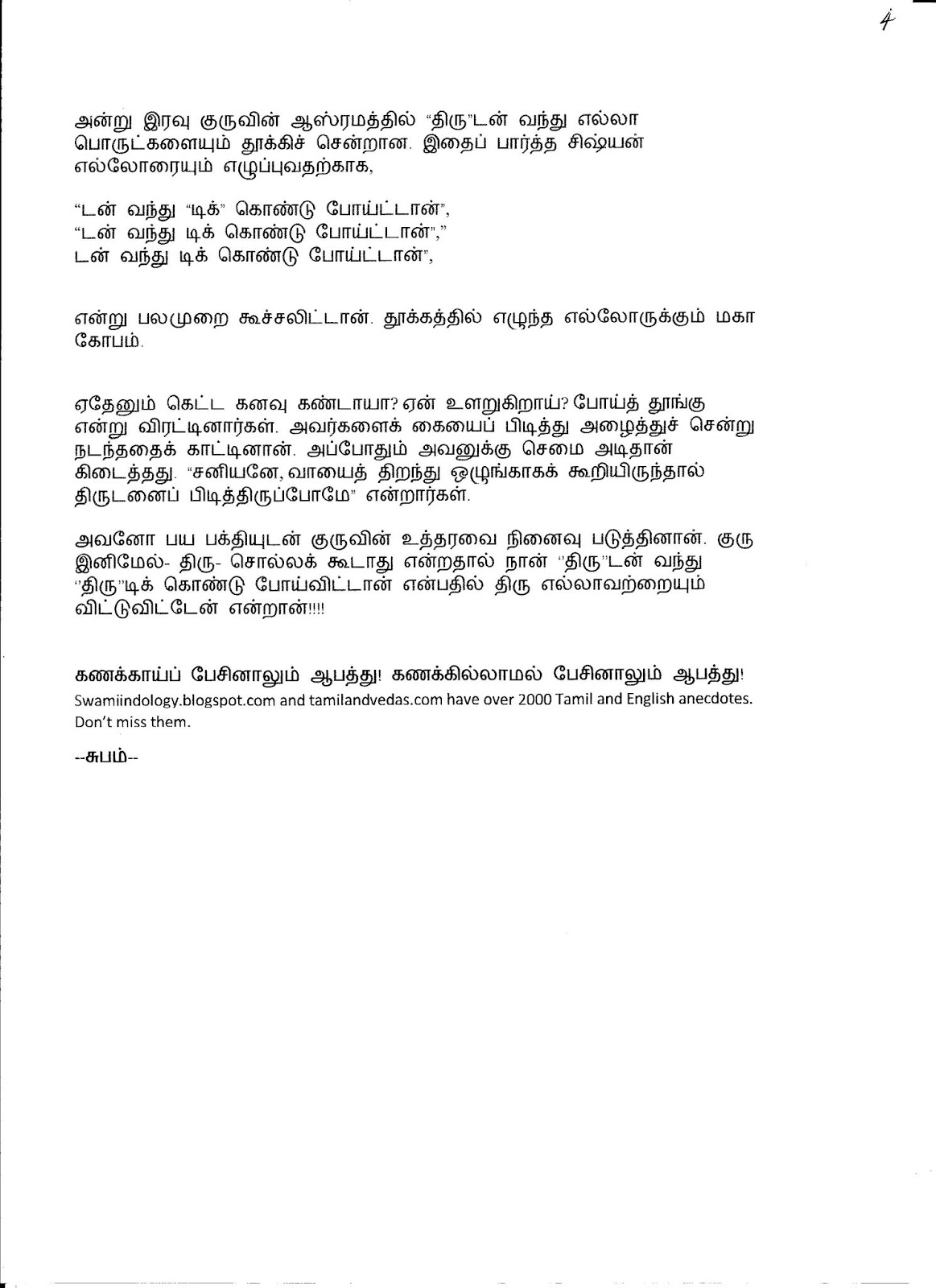 4

அன்று இரவு குருவின் ஆஸ்ரமத்தில் "திரு"டன் வந்து எல்லா பொருட்களையும் தூக்கிச் சென்றான. இதைப் பார்த்த சிஷ்யன் எல்லோரையும் எழுப்புவதற்காக,

"டன் வந்து "டிக்" கொண்டு போய்ட்டான்",
"டன் வந்து டிக் கொண்டு போய்ட்டான்","
டன் வந்து டிக் கொண்டு போய்ட்டான்",

என்று பலமுறை கூச்சலிட்டான். தூக்கத்தில் எழுந்த எல்லோருக்கும் மகா கோபம்.

ஏதேனும் கெட்ட கனவு கண்டாயா? ஏன் உளறுகிறாய்? போய்த் தூங்கு என்று விரட்டினார்கள். அவர்களைக் கையைப் பிடித்து அழைத்துச் சென்று நடந்ததைக் காட்டினான். அப்போதும் அவனுக்கு செமை அடிதான் கிடைத்தது. "சனியனே, வாயைத் திறந்து ஒழுங்காகக் கூறியிருந்தால் திருடனைப் பிடித்திருப்போமே" என்றார்கள்.

அவனோ பய பக்தியுடன் குருவின் உத்தரவை நினைவு படுத்தினான். குரு இனிமேல்- திரு- சொல்லக் கூடாது என்றதால் நான் "திரு"டன் வந்து "திரு"டிக் கொண்டு போய்விட்டான் என்பதில் திரு எல்லாவற்றையும் விட்டுவிட்டேன் என்றான்!!!!

கணக்காய்ப் பேசினாலும் ஆபத்து! கணக்கில்லாமல் பேசினாலும் ஆபத்து!
Swamiindology.blogspot.com and tamilandvedas.com have over 2000 Tamil and English anecdotes. Don't miss them.

--சுபம்--